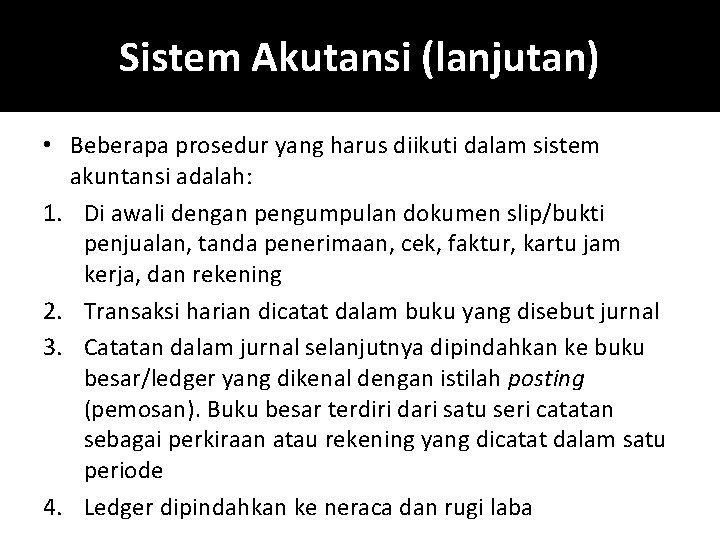 Sistem Akutansi (lanjutan)

• Beberapa prosedur yang harus diikuti dalam sistem akuntansi adalah:

1. Di awali dengan pengumpulan dokumen slip/bukti penjualan, tanda penerimaan, cek, faktur, kartu jam kerja, dan rekening

2. Transaksi harian dicatat dalam buku yang disebut jurnal

3. Catatan dalam jurnal selanjutnya dipindahkan ke buku besar/ledger yang dikenal dengan istilah posting (pemosan). Buku besar terdiri dari satu seri catatan sebagai perkiraan atau rekening yang dicatat dalam satu periode

4. Ledger dipindahkan ke neraca dan rugi laba